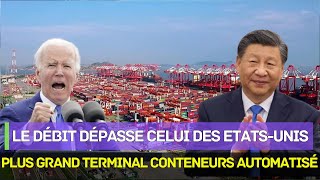 LE DÉBIT DÉPASSE CELUI DES ETATS-UNIS
PLUS GRAND TERMINAL CONTENEURS AUTOMATISÉ